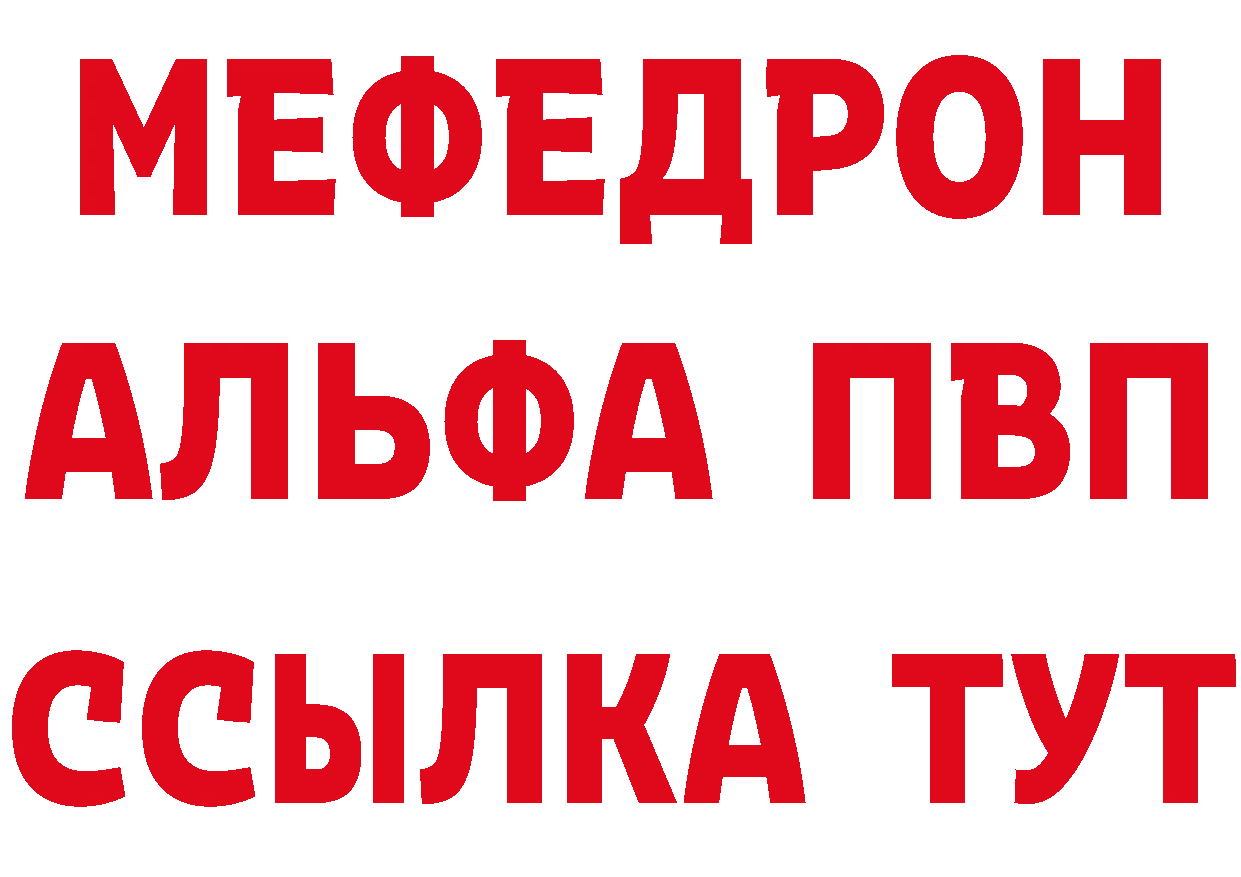 МЕФЕДРОН
АЛЬФА ПВП
ССЫЛКА ТУТ